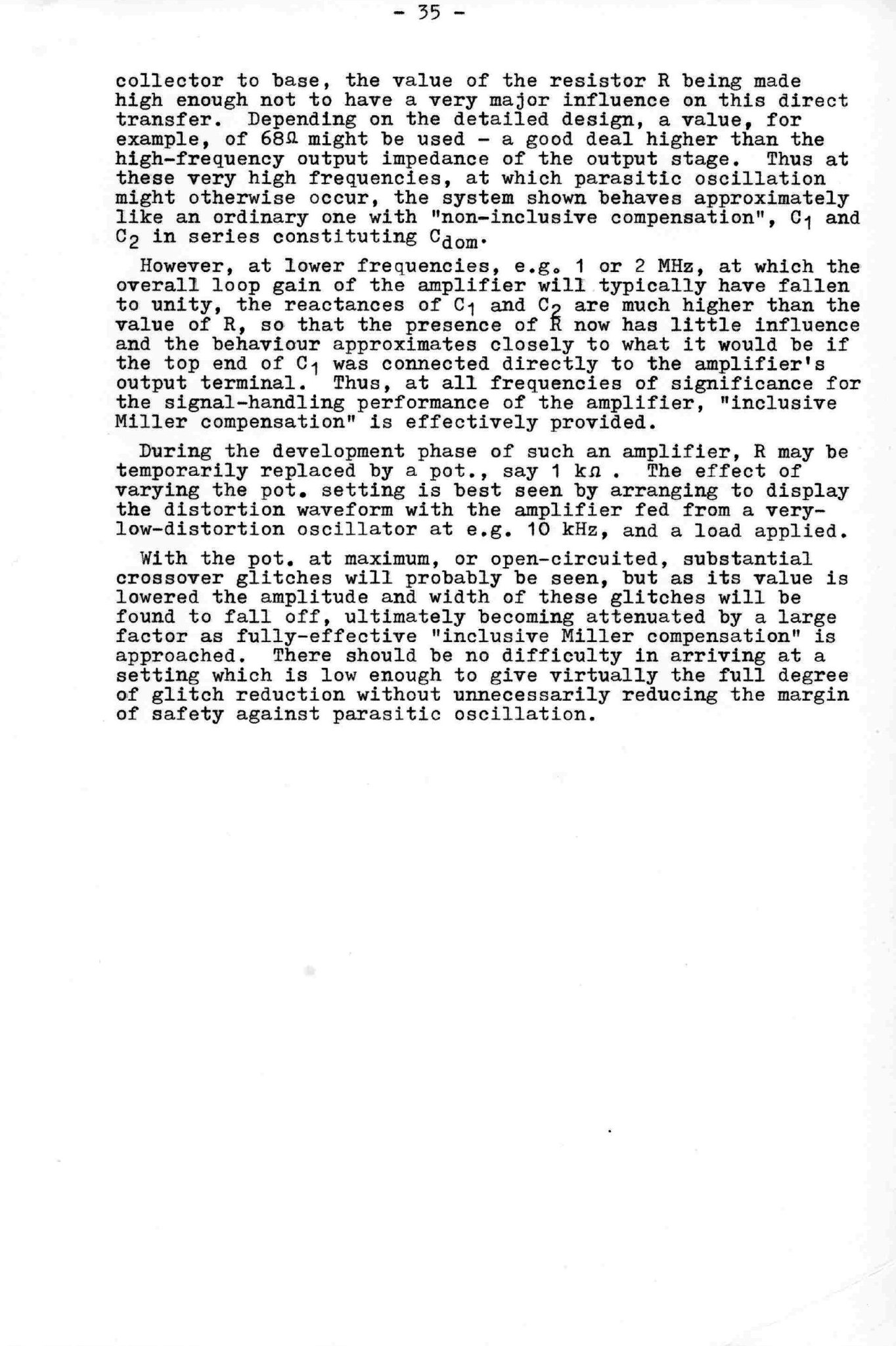 - 35 -

collector to base, the value of the resistor R being made high enough not to have a very major influence on this direct transfer. Depending on the detailed design, a value, for example, of 68Ω might be used - a good deal higher than the high-frequency output impedance of the output stage. Thus at these very high frequencies, at which parasitic oscillation might otherwise occur, the system shown behaves approximately like an ordinary one with "non-inclusive compensation", $C_1$ and $C_2$ in series constituting $C_{dom}$.

However, at lower frequencies, e.g. 1 or 2 MHz, at which the overall loop gain of the amplifier will typically have fallen to unity, the reactances of $C_1$ and $C_2$ are much higher than the value of R, so that the presence of R now has little influence and the behaviour approximates closely to what it would be if the top end of $C_1$ was connected directly to the amplifier's output terminal. Thus, at all frequencies of significance for the signal-handling performance of the amplifier, "inclusive Miller compensation" is effectively provided.

During the development phase of such an amplifier, R may be temporarily replaced by a pot., say 1 kΩ . The effect of varying the pot. setting is best seen by arranging to display the distortion waveform with the amplifier fed from a very-low-distortion oscillator at e.g. 10 kHz, and a load applied.

With the pot. at maximum, or open-circuited, substantial crossover glitches will probably be seen, but as its value is lowered the amplitude and width of these glitches will be found to fall off, ultimately becoming attenuated by a large factor as fully-effective "inclusive Miller compensation" is approached. There should be no difficulty in arriving at a setting which is low enough to give virtually the full degree of glitch reduction without unnecessarily reducing the margin of safety against parasitic oscillation.